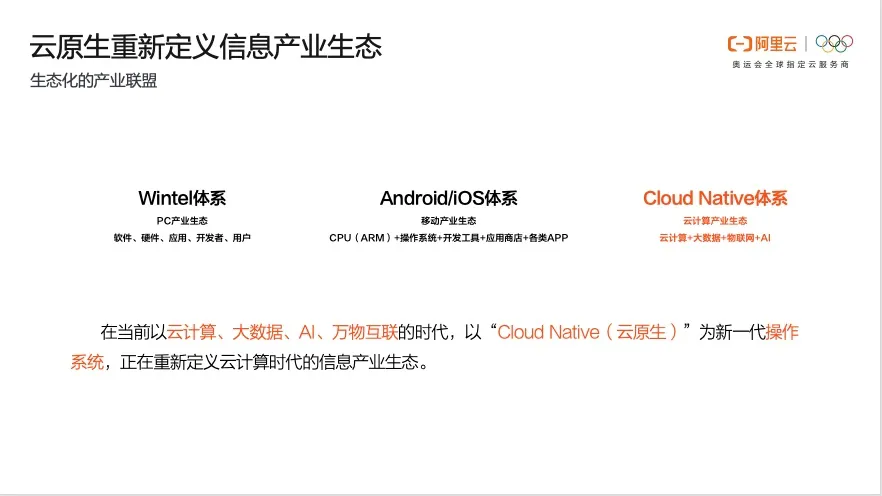 云原生重新定义信息产业生态

生态化的产业联盟

阿里云
奥运会全球指定云服务商

Wintel体系
PC产业生态
软件、硬件、应用、开发者、用户

Android/iOS体系
移动产业生态
CPU（ARM）+操作系统+开发工具+应用商店+各类APP

Cloud Native体系
云计算产业生态
云计算+大数据+物联网+AI

在当前以云计算、大数据、AI、万物互联的时代，以“Cloud Native（云原生）”为新一代操作系统，正在重新定义云计算时代的信息产业生态。